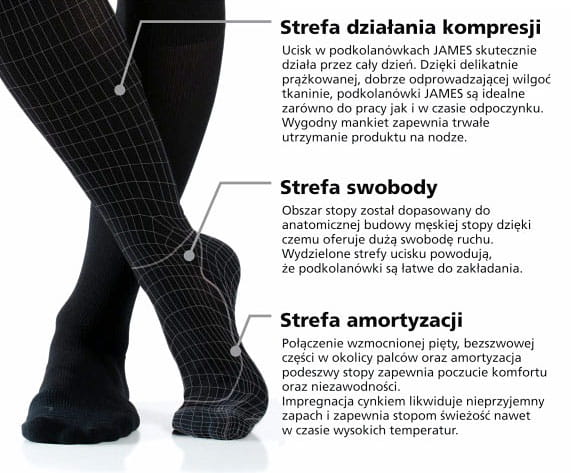 Strefa działania kompresji

Ucisk w podkolanówkach JAMES skutecznie działa przez cały dzień. Dzięki delikatnie prążkowanej, dobrze odprowadzającej wilgoć tkaninie, podkolanówki JAMES są idealne zarówno do pracy jak i w czasie odpoczynku. Wygodny mankiet zapewnia trwałe utrzymanie produktu na nodze.

Strefa swobody

Obszar stopy został dopasowany do anatomicznej budowy męskiej stopy dzięki czemu oferuje dużą swobodę ruchu. Wydzielone strefy ucisku powodują, że podkolanówki są łatwe do zakładania.

Strefa amortyzacji

Połączenie wzmocnionej pięty, bezszwowej części w okolicy palców oraz amortyzacja podeszwy stopy zapewnia poczucie komfortu oraz niezawodności.
Impregnacja cynkiem likwiduje nieprzyjemny zapach i zapewnia stopom świeżość nawet w czasie wysokich temperatur.